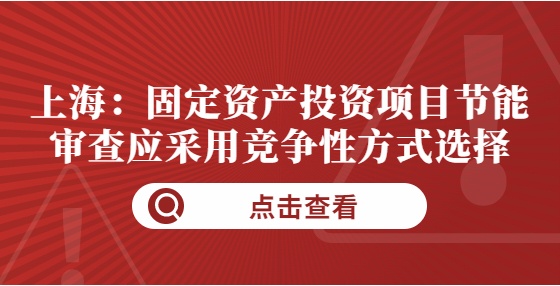 上海：固定资产投资项目节能审查应采用竞争性方式选择

点击查看